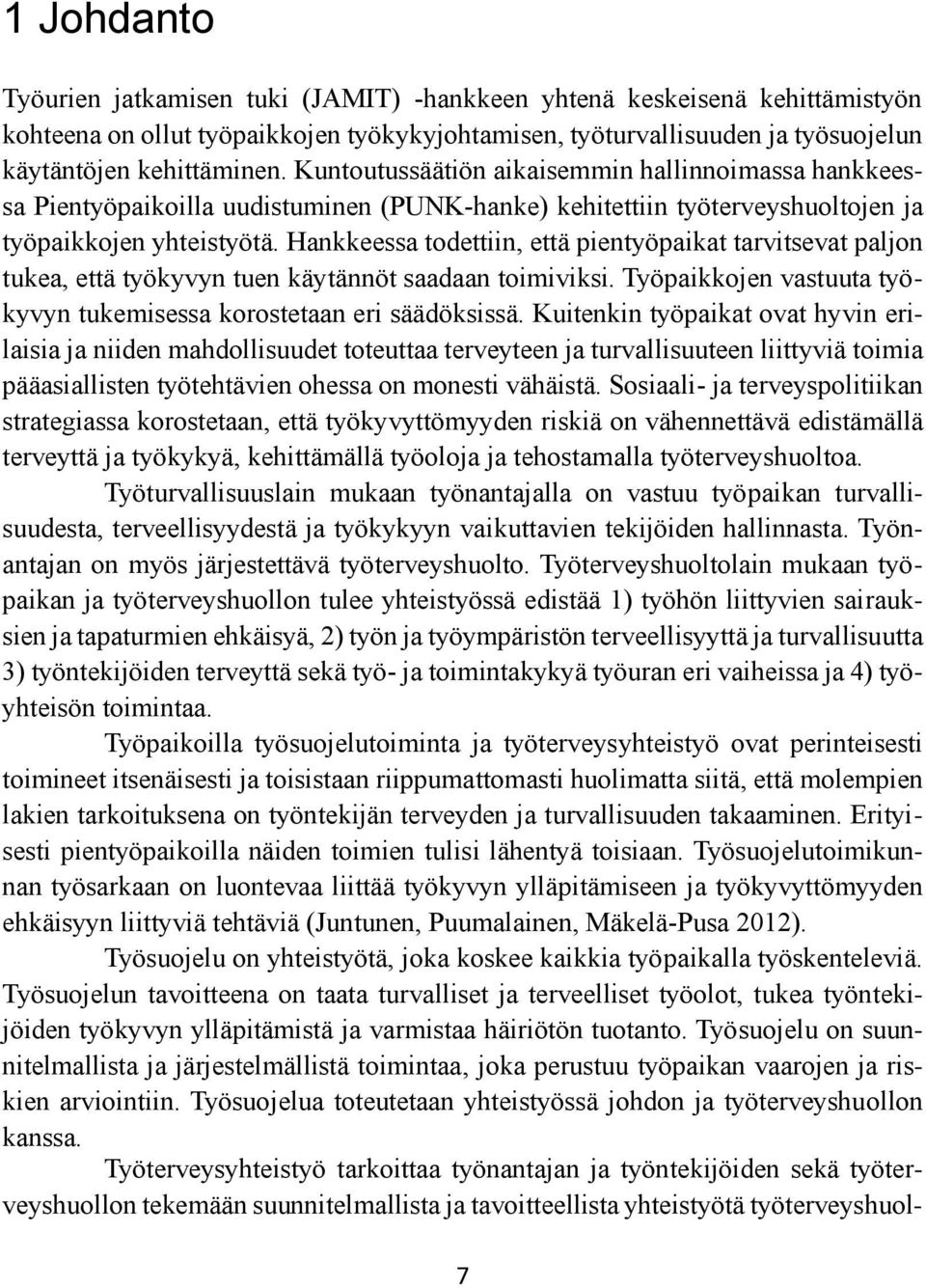 1 Johdanto

Työurien jatkamisen tuki (JAMIT) -hankkeen yhtenä keskeisenä kehittämistyön kohteena on ollut työpaikkojen työkykyjohtamisen, työturvallisuuden ja työsuojelun käytäntöjen kehittäminen. Kuntoutussäätiön aikaisemmin hallinnoimassa hankkeessa Pientyöpaikoilla uudistuminen (PUNK-hanke) kehitettiin työterveyshuoltojen ja työpaikkojen yhteistyötä. Hankkeessa todettiin, että pientyöpaikat tarvitsevat paljon tukea, että työkyvyn tuen käytännöt saadaan toimiviksi. Työpaikkojen vastuuta työkyvyn tukemisessa korostetaan eri säädöksissä. Kuitenkin työpaikat ovat hyvin erilaisia ja niiden mahdollisuudet toteuttaa terveyteen ja turvallisuuteen liittyviä toimia pääasiallisten työtehtävien ohessa on monesti vähäistä. Sosiaali- ja terveyspolitiikan strategiassa korostetaan, että työkyvyttömyyden riskiä on vähennettävä edistämällä terveyttä ja työkykyä, kehittämällä työoloja ja tehostamalla työterveyshuoltoa.

Työturvallisuuslain mukaan työnantajalla on vastuu työpaikan turvallisuudesta, terveellisyydestä ja työkykyyn vaikuttavien tekijöiden hallinnasta. Työnantajan on myös järjestettävä työterveyshuolto. Työterveyshuoltolain mukaan työpaikan ja työterveyshuollon tulee yhteistyössä edistää 1) työhön liittyvien sairauksien ja tapaturmien ehkäisyä, 2) työn ja työympäristön terveellisyyttä ja turvallisuutta 3) työntekijöiden terveyttä sekä työ- ja toimintakykyä työuran eri vaiheissa ja 4) työyhteisön toimintaa.

Työpaikoilla työsuojelutoiminta ja työterveysyhteistyö ovat perinteisesti toimineet itsenäisesti ja toisistaan riippumattomasti huolimatta siitä, että molempien lakien tarkoituksena on työntekijän terveyden ja turvallisuuden takaaminen. Erityisesti pientyöpaikoilla näiden toimien tulisi lähentyä toisiaan. Työsuojelutoimikunnan työsarkaan on luontevaa liittää työkyvyn ylläpitämiseen ja työkyvyttömyyden ehkäisyyn liittyviä tehtäviä (Juntunen, Puumalainen, Mäkelä-Pusa 2012).

Työsuojelu on yhteistyötä, joka koskee kaikkia työpaikalla työskenteleviä. Työsuojelun tavoitteena on taata turvalliset ja terveelliset työolot, tukea työntekijöiden työkyvyn ylläpitämistä ja varmistaa häiriötön tuotanto. Työsuojelu on suunnitelmallista ja järjestelmällistä toimintaa, joka perustuu työpaikan vaarojen ja riskien arviointiin. Työsuojelua toteutetaan yhteistyössä johdon ja työterveyshuollon kanssa.

Työterveysyhteistyö tarkoittaa työnantajan ja työntekijöiden sekä työterveyshuollon tekemään suunnitelmallista ja tavoitteellista yhteistyötä työterveyshuol-

7